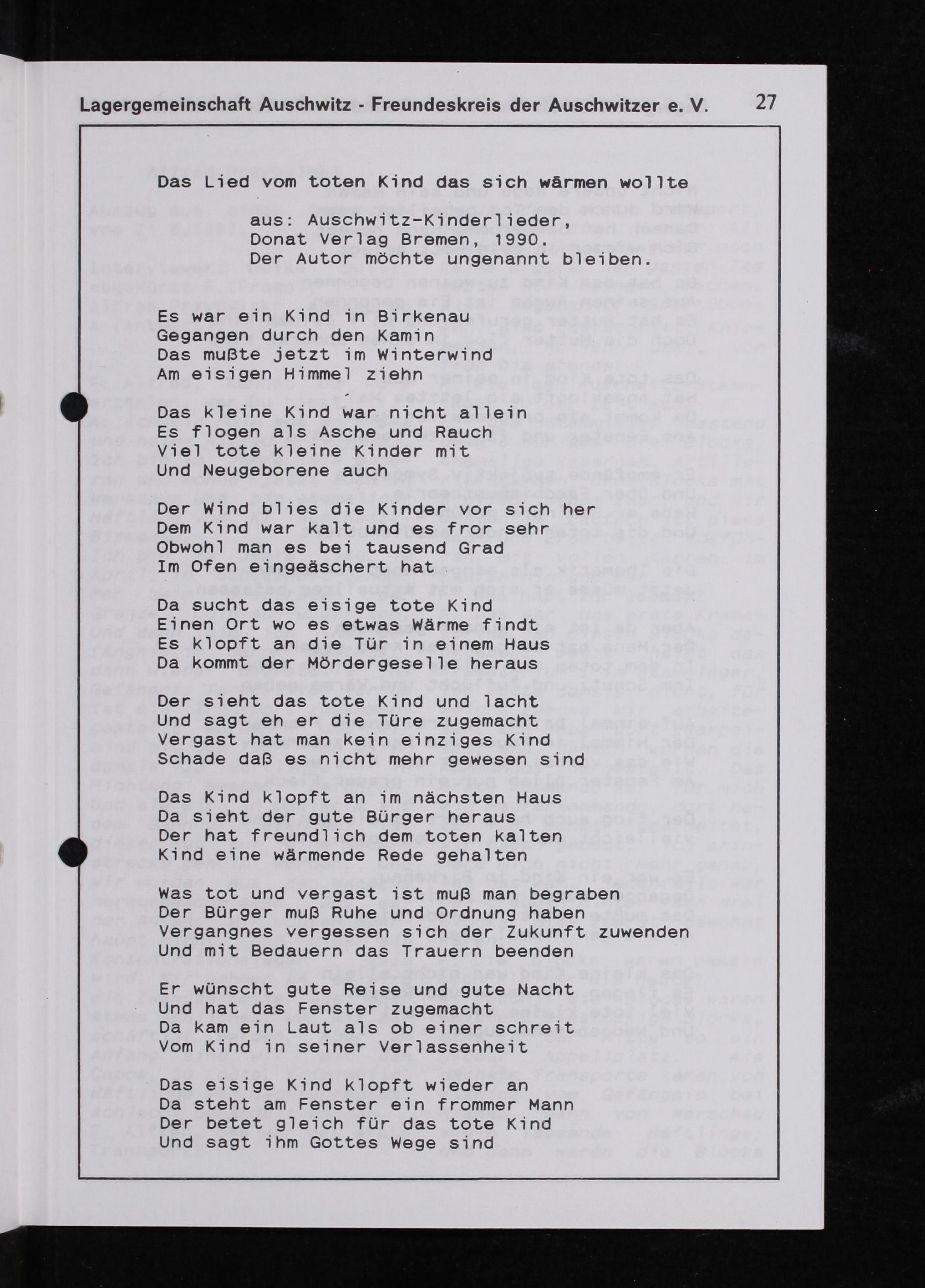 Lagergemeinschaft Auschwitz - Freundeskreis der Auschwitzer e. V. 27

Das Lied vom toten Kind das sich wärmen wollte

aus: Auschwitz-Kinderlieder,
Donat Verlag Bremen, 1990.
Der Autor möchte ungenannt bleiben.

Es war ein Kind in Birkenau
Gegangen durch den Kamin
Das mußte jetzt im Winterwind
Am eisigen Himmel ziehn

Das kleine Kind war nicht allein
Es flogen als Asche und Rauch
Viel tote kleine Kinder mit
Und Neugeborene auch

Der Wind blies die Kinder vor sich her
Dem Kind war kalt und es fror sehr
Obwohl man es bei tausend Grad
Im Ofen eingeäschert hat

Da sucht das eisige tote Kind
Einen Ort wo es etwas Wärme findt
Es klopft an die Tür in einem Haus
Da kommt der Mördergeselle heraus

Der sieht das tote Kind und lacht
Und sagt eh er die Türe zugemacht
Vergast hat man kein einziges Kind
Schade daß es nicht mehr gewesen sind

Das Kind klopft an im nächsten Haus
Da sieht der gute Bürger heraus
Der hat freundlich dem toten kalten
Kind eine wärmende Rede gehalten

Was tot und vergast ist muß man begraben
Der Bürger muß Ruhe und Ordnung haben
Vergangnes vergessen sich der Zukunft zuwenden
Und mit Bedauern das Trauern beenden

Er wünscht gute Reise und gute Nacht
Und hat das Fenster zugemacht
Da kam ein Laut als ob einer schreit
Vom Kind in seiner Verlassenheit

Das eisige Kind klopft wieder an
Da steht am Fenster ein frommer Mann
Der betet gleich für das tote Kind
Und sagt ihm Gottes Wege sind